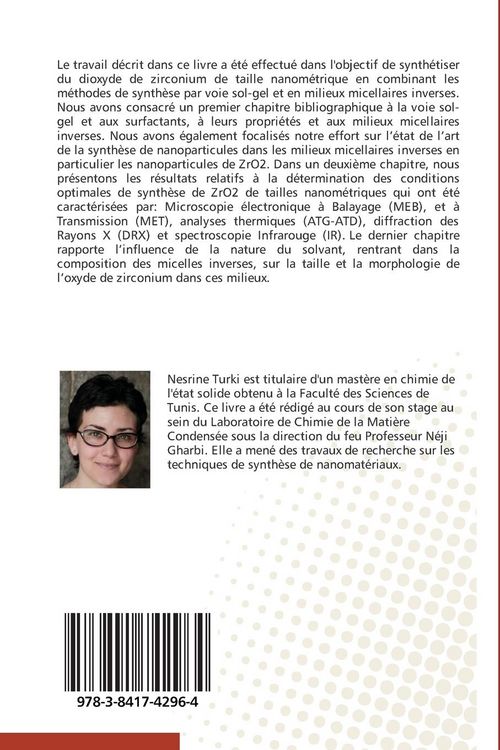 Le travail décrit dans ce livre a été effectué dans l'objectif de synthétiser du dioxyde de zirconium de taille nanométrique en combinant les méthodes de synthèse par voie sol-gel et en milieux micellaires inverses. Nous avons consacré un premier chapitre bibliographique à la voie sol-gel et aux surfactants, à leurs propriétés et aux milieux micellaires inverses. Nous avons également focalisés notre effort sur l'état de l'art de la synthèse de nanoparticules dans les milieux micellaires inverses en particulier les nanoparticules de ZrO2. Dans un deuxième chapitre, nous présentons les résultats relatifs à la détermination des conditions optimales de synthèse de ZrO2 de tailles nanométriques qui ont été caractérisées par: Microscopie électronique à Balayage (MEB), et à Transmission (MET), analyses thermiques (ATG-ATD), diffraction des Rayons X (DRX) et spectroscopie Infrarouge (IR). Le dernier chapitre rapporte l'influence de la nature du solvant, rentrant dans la composition des micelles inverses, sur la taille et la morphologie de l'oxyde de zirconium dans ces milieux.

Nesrine Turki est titulaire d'un mastère en chimie de l'état solide obtenu à la Faculté des Sciences de Tunis. Ce livre a été rédigé au cours de son stage au sein du Laboratoire de Chimie de la Matière Condensée sous la direction du feu Professeur Néji Gharbi. Elle a mené des travaux de recherche sur les techniques de synthèse de nanomatériaux.

978-3-8417-4296-4